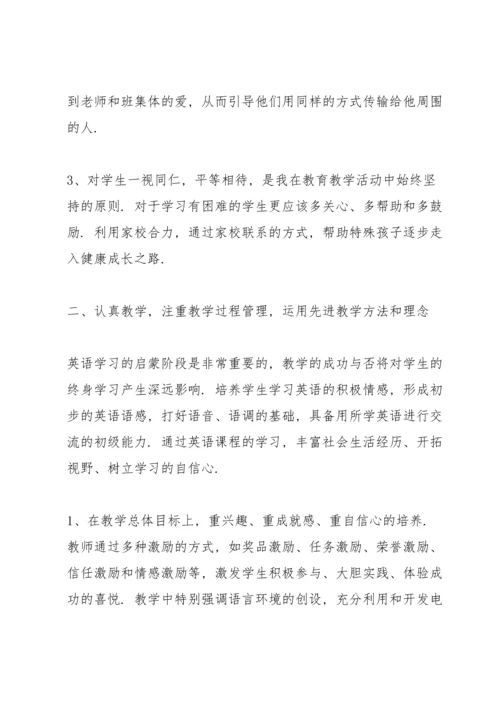 到老师和班集体的爱，从而引导他们用同样的方式传输给他周围的人.

3、对学生一视同仁，平等相待，是我在教育教学活动中始终坚持的原则. 对于学习有困难的学生更应该多关心、多帮助和多鼓励. 利用家校合力，通过家校联系的方式，帮助特殊孩子逐步走入健康成长之路.

二、认真教学，注重教学过程管理，运用先进教学方法和理念

英语学习的启蒙阶段是非常重要的，教学的成功与否将对学生的终身学习产生深远影响. 培养学生学习英语的积极情感，形成初步的英语语感，打好语音、语调的基础，具备用所学英语进行交流的初级能力. 通过英语课程的学习，丰富社会生活经历、开拓视野、树立学习的自信心.

1、在教学总体目标上，重兴趣、重成就感、重自信心的培养. 教师通过多种激励的方式，如奖品激励、任务激励、荣誉激励、信任激励和情感激励等，激发学生积极参与、大胆实践、体验成功的喜悦. 教学中特别强调语言环境的创设，充分利用和开发电